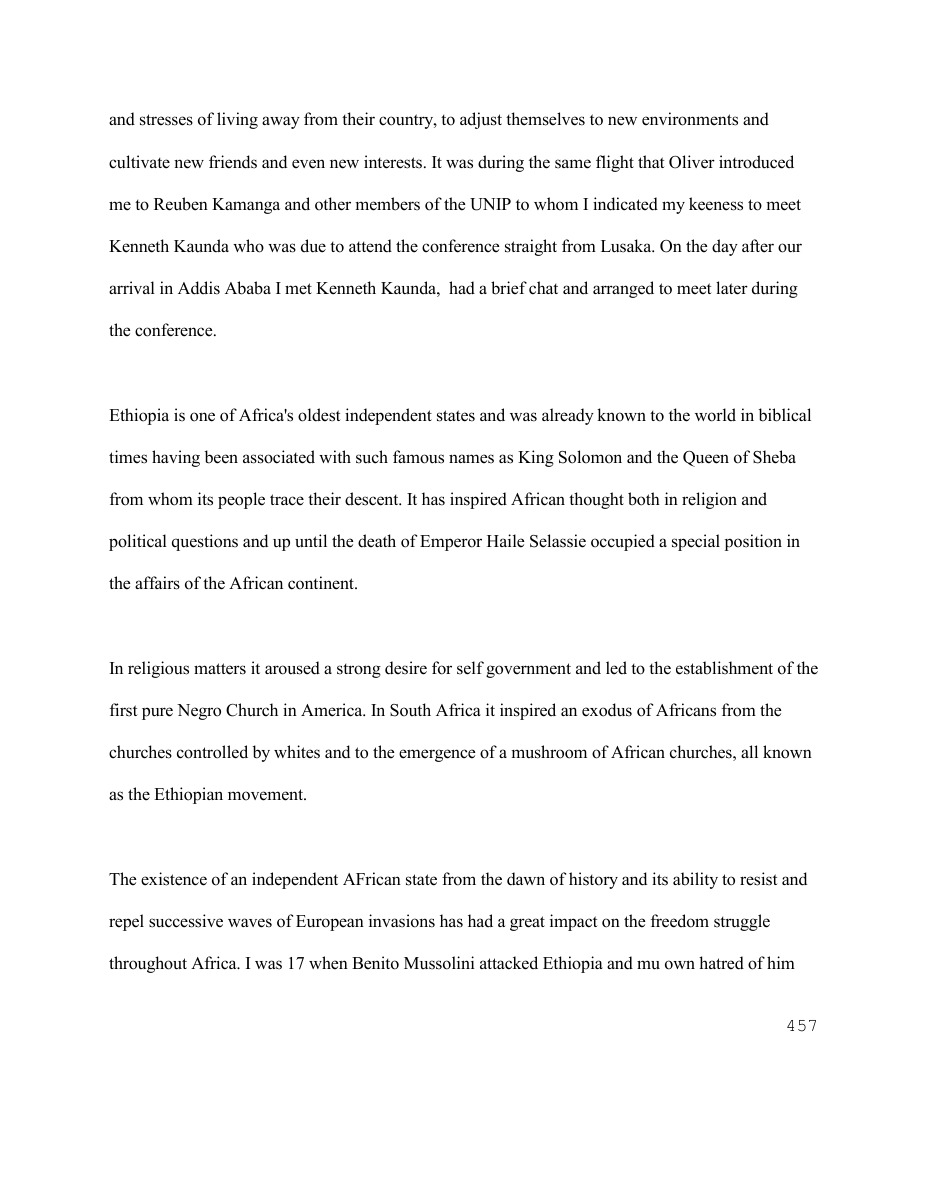 and stresses of living away from their country, to adjust themselves to new environments and cultivate new friends and even new interests. It was during the same flight that Oliver introduced me to Reuben Kamanga and other members of the UNIP to whom I indicated my keeness to meet Kenneth Kaunda who was due to attend the conference straight from Lusaka. On the day after our arrival in Addis Ababa I met Kenneth Kaunda, had a brief chat and arranged to meet later during the conference.

Ethiopia is one of Africa's oldest independent states and was already known to the world in biblical times having been associated with such famous names as King Solomon and the Queen of Sheba from whom its people trace their descent. It has inspired African thought both in religion and political questions and up until the death of Emperor Haile Selassie occupied a special position in the affairs of the African continent.

In religious matters it aroused a strong desire for self government and led to the establishment of the first pure Negro Church in America. In South Africa it inspired an exodus of Africans from the churches controlled by whites and to the emergence of a mushroom of African churches, all known as the Ethiopian movement.

The existence of an independent AFrican state from the dawn of history and its ability to resist and repel successive waves of European invasions has had a great impact on the freedom struggle throughout Africa. I was 17 when Benito Mussolini attacked Ethiopia and mu own hatred of him

457